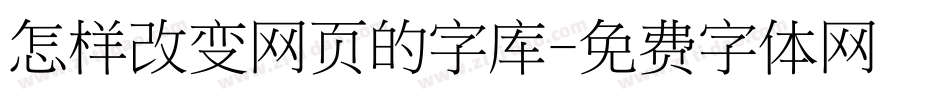 怎样改变网页的字库-免费字体网